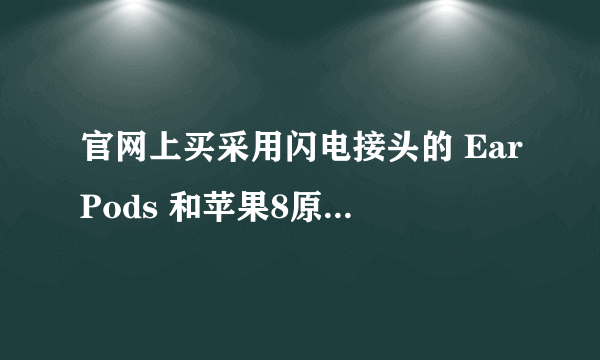 官网上买采用闪电接头的 EarPods 和苹果8原...